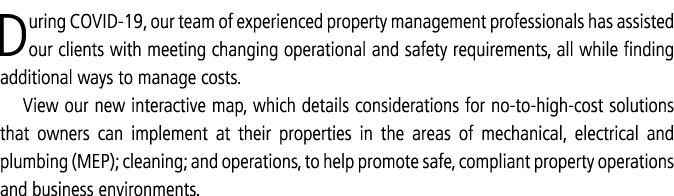 During COVID-19, our team of experienced property management professionals has assisted our clients with meeting changing operational and safety requirements, all while finding additional ways to manage costs.

View our new interactive map, which details considerations for no-to-high-cost solutions that owners can implement at their properties in the areas of mechanical, electrical and plumbing (MEP); cleaning; and operations, to help promote safe, compliant property operations and business environments.